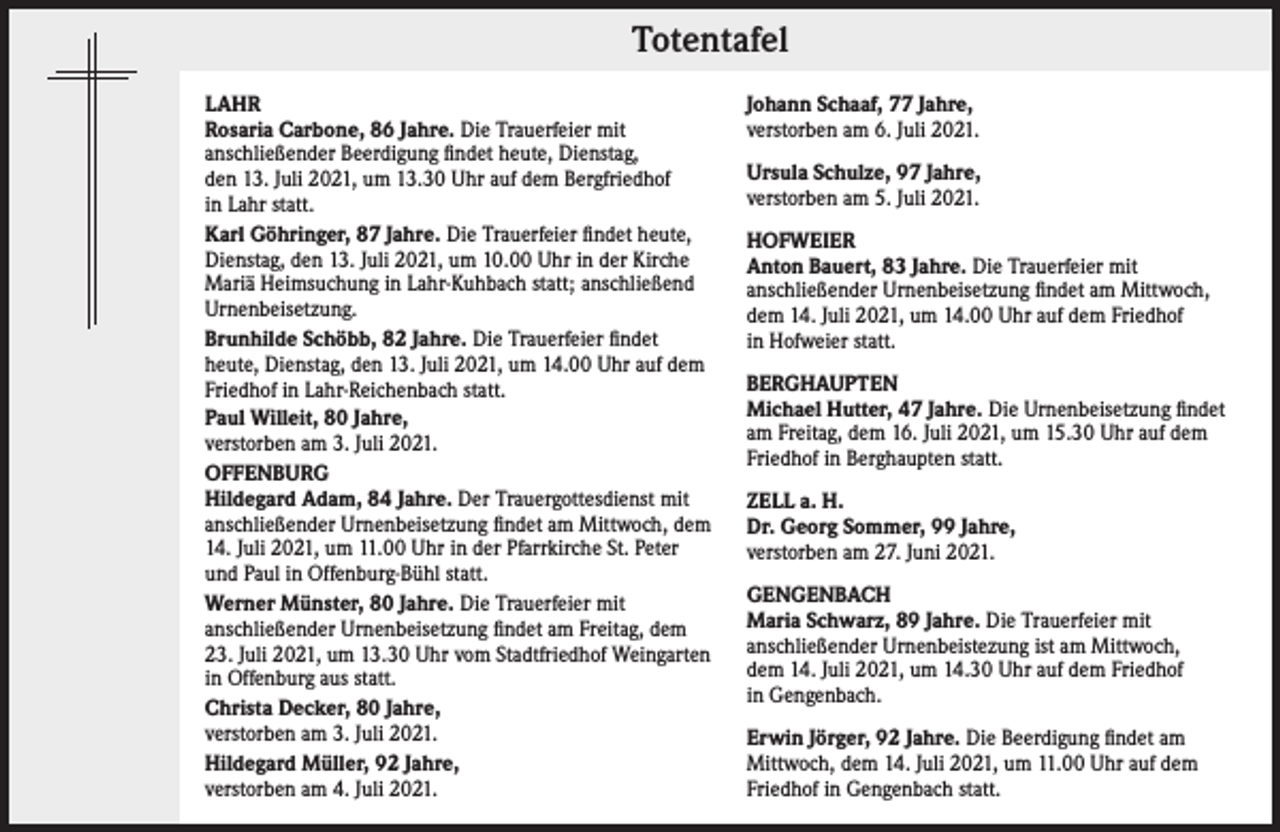 Totentafel

LAHR

Rosaria Carbone, 86 Jahre. Die Trauerfeier mit anschließender Beerdigung findet heute, Dienstag, den 13. Juli 2021, um 13.30 Uhr auf dem Bergfriedhof in Lahr statt.

Karl Göhringer, 87 Jahre. Die Trauerfeier findet heute, Dienstag, den 13. Juli 2021, um 10.00 Uhr in der Kirche Mariä Heimsuchung in Lahr-Kuhbach statt; anschließend Urnenbeisetzung.

Brunhilde Schöbb, 82 Jahre. Die Trauerfeier findet heute, Dienstag, den 13. Juli 2021, um 14.00 Uhr auf dem Friedhof in Lahr-Reichenbach statt.

Paul Willeit, 80 Jahre,
verstorben am 3. Juli 2021.

OFFENBURG

Hildegard Adam, 84 Jahre. Der Trauergottesdienst mit anschließender Urnenbeisetzung findet am Mittwoch, dem 14. Juli 2021, um 11.00 Uhr in der Pfarrkirche St. Peter und Paul in Offenburg-Bühl statt.

Werner Münster, 80 Jahre. Die Trauerfeier mit anschließender Urnenbeisetzung findet am Freitag, dem 23. Juli 2021, um 13.30 Uhr vom Stadtfriedhof Weingarten in Offenburg aus statt.

Christa Decker, 80 Jahre,
verstorben am 3. Juli 2021.

Hildegard Müller, 92 Jahre,
verstorben am 4. Juli 2021.

Johann Schaaf, 77 Jahre,
verstorben am 6. Juli 2021.

Ursula Schulze, 97 Jahre,
verstorben am 5. Juli 2021.

HOFWEIER

Anton Bauert, 83 Jahre. Die Trauerfeier mit anschließender Urnenbeisetzung findet am Mittwoch, dem 14. Juli 2021, um 14.00 Uhr auf dem Friedhof in Hofweier statt.

BERGHAUPTEN

Michael Hutter, 47 Jahre. Die Urnenbeisetzung findet am Freitag, dem 16. Juli 2021, um 15.30 Uhr auf dem Friedhof in Berghaupten statt.

ZELL a. H.

Dr. Georg Sommer, 99 Jahre,
verstorben am 27. Juni 2021.

GENGENBACH

Maria Schwarz, 89 Jahre. Die Trauerfeier mit anschließender Urnenbeistezung ist am Mittwoch, dem 14. Juli 2021, um 14.30 Uhr auf dem Friedhof in Gengenbach.

Erwin Jörger, 92 Jahre. Die Beerdigung findet am Mittwoch, dem 14. Juli 2021, um 11.00 Uhr auf dem Friedhof in Gengenbach statt.